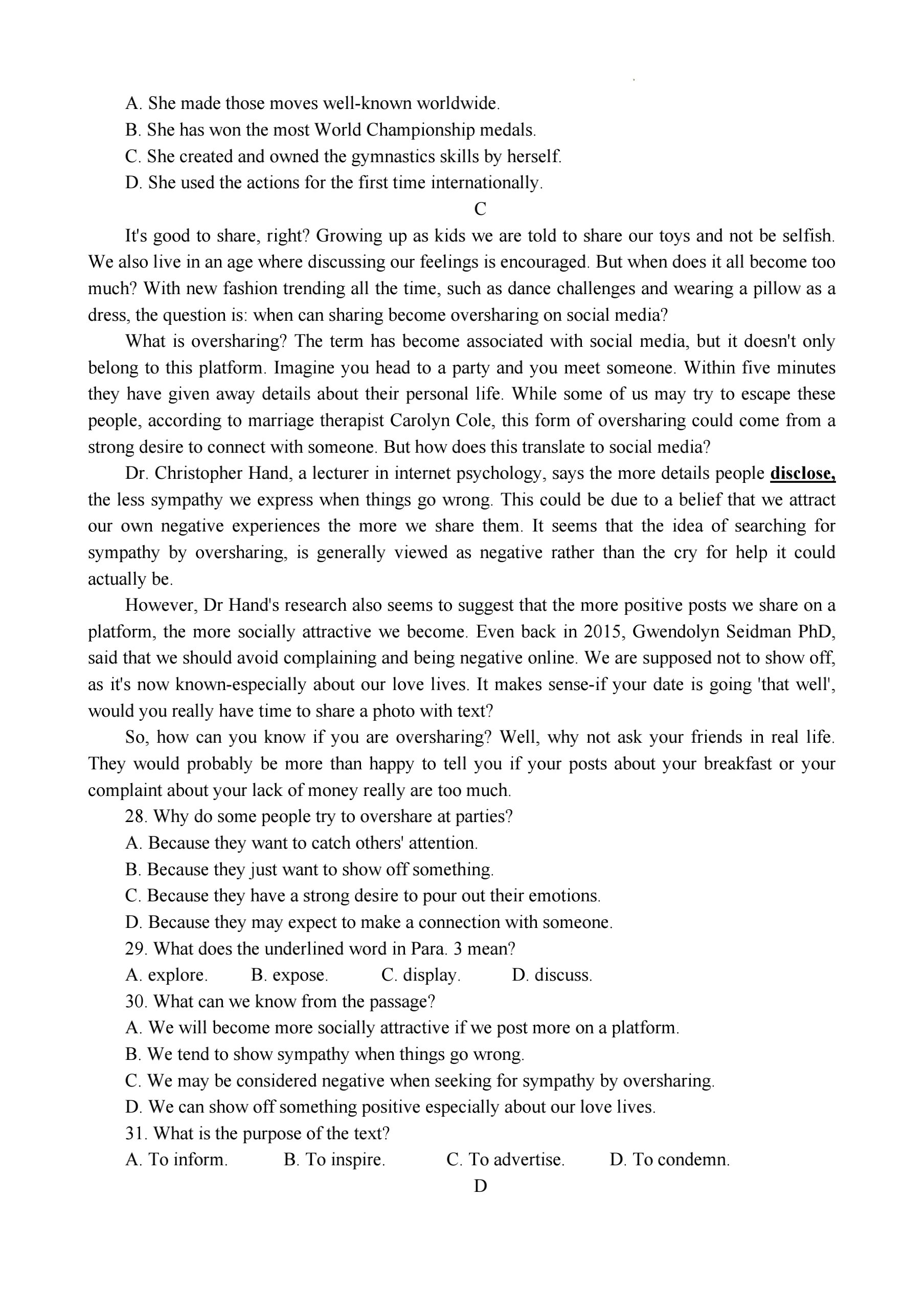 A. She made those moves well-known worldwide.
B. She has won the most World Championship medals.
C. She created and owned the gymnastics skills by herself.
D. She used the actions for the first time internationally.

C

It's good to share, right? Growing up as kids we are told to share our toys and not be selfish. We also live in an age where discussing our feelings is encouraged. But when does it all become too much? With new fashion trending all the time, such as dance challenges and wearing a pillow as a dress, the question is: when can sharing become oversharing on social media?

What is oversharing? The term has become associated with social media, but it doesn't only belong to this platform. Imagine you head to a party and you meet someone. Within five minutes they have given away details about their personal life. While some of us may try to escape these people, according to marriage therapist Carolyn Cole, this form of oversharing could come from a strong desire to connect with someone. But how does this translate to social media?

Dr. Christopher Hand, a lecturer in internet psychology, says the more details people disclose, the less sympathy we express when things go wrong. This could be due to a belief that we attract our own negative experiences the more we share them. It seems that the idea of searching for sympathy by oversharing, is generally viewed as negative rather than the cry for help it could actually be.

However, Dr Hand's research also seems to suggest that the more positive posts we share on a platform, the more socially attractive we become. Even back in 2015, Gwendolyn Seidman PhD, said that we should avoid complaining and being negative online. We are supposed not to show off, as it's now known-especially about our love lives. It makes sense-if your date is going 'that well', would you really have time to share a photo with text?

So, how can you know if you are oversharing? Well, why not ask your friends in real life. They would probably be more than happy to tell you if your posts about your breakfast or your complaint about your lack of money really are too much.

28. Why do some people try to overshare at parties?
A. Because they want to catch others' attention.
B. Because they just want to show off something.
C. Because they have a strong desire to pour out their emotions.
D. Because they may expect to make a connection with someone.
29. What does the underlined word in Para. 3 mean?
A. explore. B. expose. C. display. D. discuss.
30. What can we know from the passage?
A. We will become more socially attractive if we post more on a platform.
B. We tend to show sympathy when things go wrong.
C. We may be considered negative when seeking for sympathy by oversharing.
D. We can show off something positive especially about our love lives.
31. What is the purpose of the text?
A. To inform. B. To inspire. C. To advertise. D. To condemn.

D